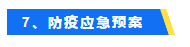 7、防疫应急预案